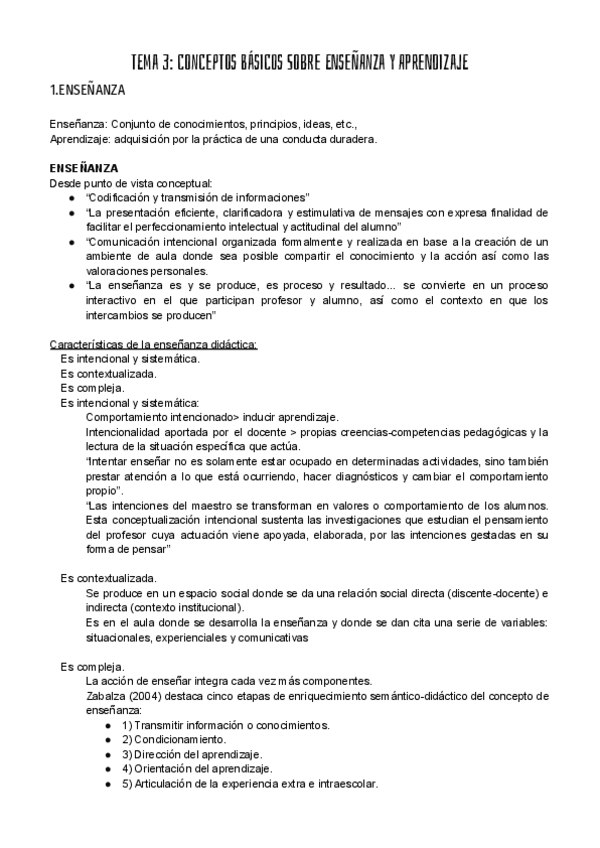 TEMA 3: CONCEPTOS BÁSICOS SOBRE ENSEÑANZA Y APRENDIZAJE

1.ENSEÑANZA

Enseñanza: Conjunto de conocimientos, principios, ideas, etc.,
Aprendizaje: adquisición por la práctica de una conducta duradera.

ENSEÑANZA
Desde punto de vista conceptual:
● "Codificación y transmisión de informaciones"
● "La presentación eficiente, clarificadora y estimulativa de mensajes con expresa finalidad de facilitar el perfeccionamiento intelectual y actitudinal del alumno"
● "Comunicación intencional organizada formalmente y realizada en base a la creación de un ambiente de aula donde sea posible compartir el conocimiento y la acción así como las valoraciones personales.
● "La enseñanza es y se produce, es proceso y resultado... se convierte en un proceso interactivo en el que participan profesor y alumno, así como el contexto en que los intercambios se producen"

Características de la enseñanza didáctica:
Es intencional y sistemática.
Es contextualizada.
Es compleja.
Es intencional y sistemática:
Comportamiento intencionado> inducir aprendizaje.
Intencionalidad aportada por el docente > propias creencias-competencias pedagógicas y la lectura de la situación específica que actúa.
"Intentar enseñar no es solamente estar ocupado en determinadas actividades, sino también prestar atención a lo que está ocurriendo, hacer diagnósticos y cambiar el comportamiento propio".
"Las intenciones del maestro se transforman en valores o comportamiento de los alumnos. Esta conceptualización intencional sustenta las investigaciones que estudian el pensamiento del profesor cuya actuación viene apoyada, elaborada, por las intenciones gestadas en su forma de pensar"

Es contextualizada.
Se produce en un espacio social donde se da una relación social directa (discente-docente) e indirecta (contexto institucional).
Es en el aula donde se desarrolla la enseñanza y donde se dan cita una serie de variables: situacionales, experienciales y comunicativas

Es compleja.
La acción de enseñar integra cada vez más componentes.
Zabalza (2004) destaca cinco etapas de enriquecimiento semántico-didáctico del concepto de enseñanza:
● 1) Transmitir información o conocimientos.
● 2) Condicionamiento.
● 3) Dirección del aprendizaje.
● 4) Orientación del aprendizaje.
● 5) Articulación de la experiencia extra e intraescolar.